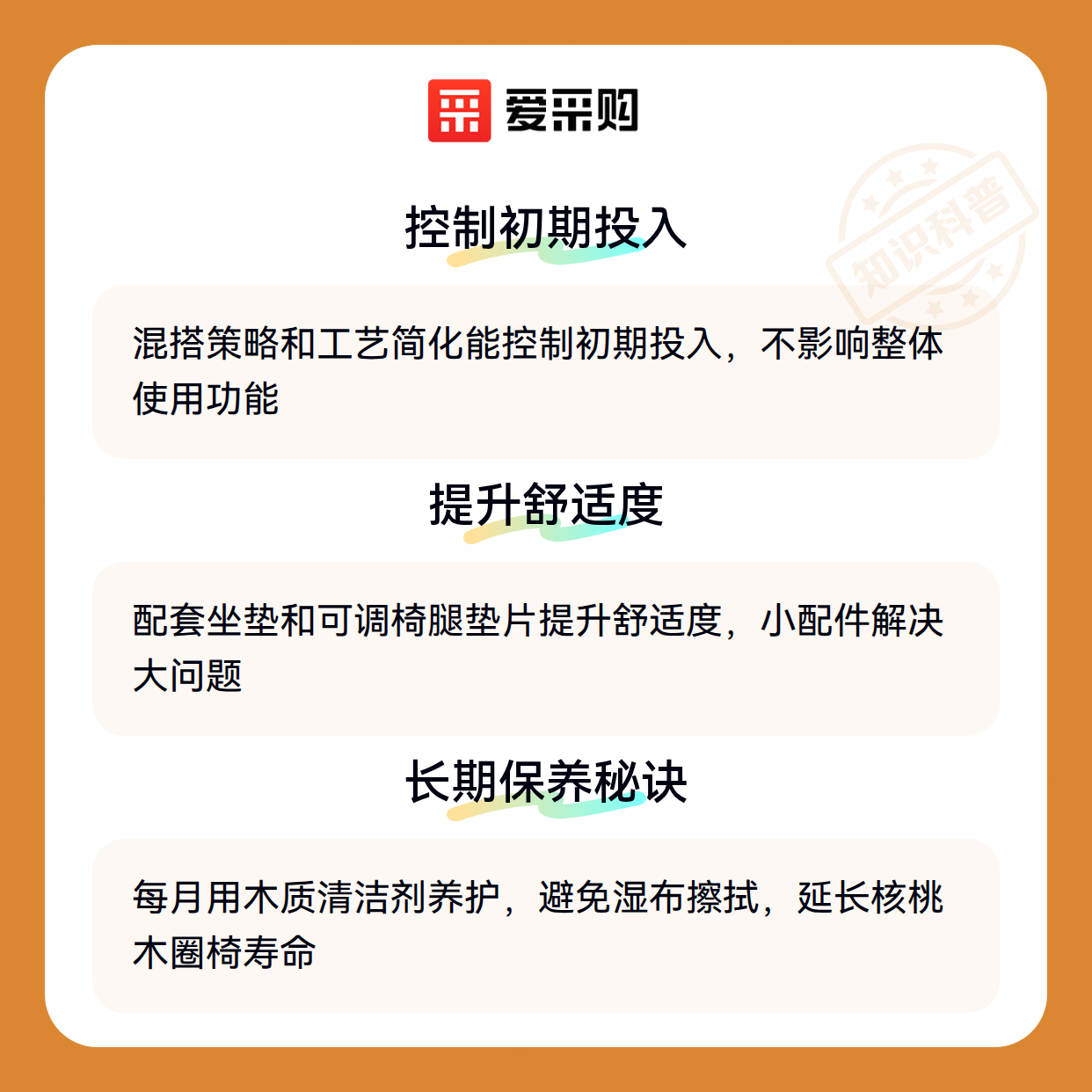 爱采购

控制初期投入

混搭策略和工艺简化能控制初期投入，不影响整体使用功能

提升舒适度

配套坐垫和可调椅腿垫片提升舒适度，小配件解决大问题

长期保养秘诀

每月用木质清洁剂养护，避免湿布擦拭，延长核桃木圈椅寿命

知识科普